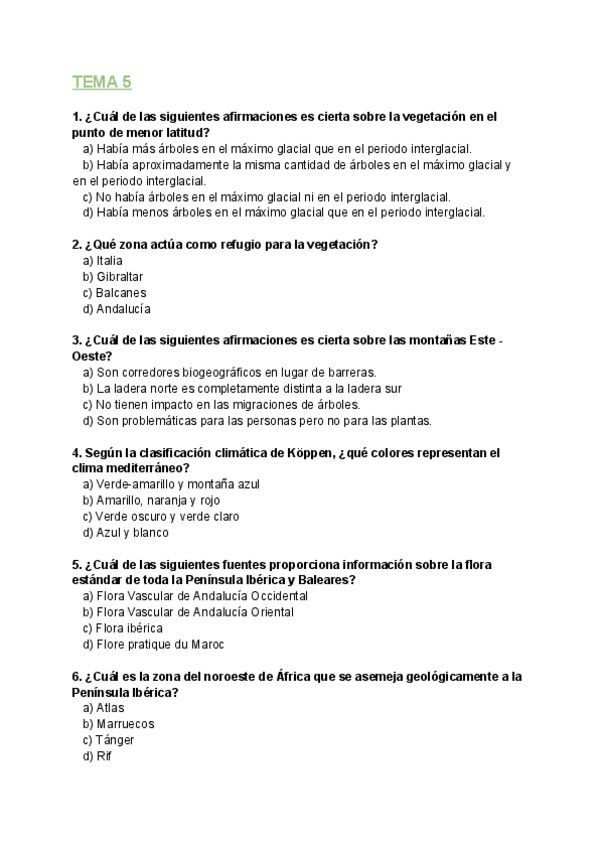 TEMA 5

1. ¿Cuál de las siguientes afirmaciones es cierta sobre la vegetación en el punto de menor latitud?
a) Había más árboles en el máximo glacial que en el periodo interglacial.
b) Había aproximadamente la misma cantidad de árboles en el máximo glacial y en el periodo interglacial.
c) No había árboles en el máximo glacial ni en el periodo interglacial.
d) Había menos árboles en el máximo glacial que en el periodo interglacial.

2. ¿Qué zona actúa como refugio para la vegetación?
a) Italia
b) Gibraltar
c) Balcanes
d) Andalucía

3. ¿Cuál de las siguientes afirmaciones es cierta sobre las montañas Este - Oeste?
a) Son corredores biogeográficos en lugar de barreras.
b) La ladera norte es completamente distinta a la ladera sur
c) No tienen impacto en las migraciones de árboles.
d) Son problemáticas para las personas pero no para las plantas.

4. Según la clasificación climática de Köppen, ¿qué colores representan el clima mediterráneo?
a) Verde-amarillo y montaña azul
b) Amarillo, naranja y rojo
c) Verde oscuro y verde claro
d) Azul y blanco

5. ¿Cuál de las siguientes fuentes proporciona información sobre la flora estándar de toda la Península Ibérica y Baleares?
a) Flora Vascular de Andalucía Occidental
b) Flora Vascular de Andalucía Oriental
c) Flora ibérica
d) Flore pratique du Maroc

6. ¿Cuál es la zona del noroeste de África que se asemeja geológicamente a la Península Ibérica?
a) Atlas
b) Marruecos
c) Tánger
d) Rif